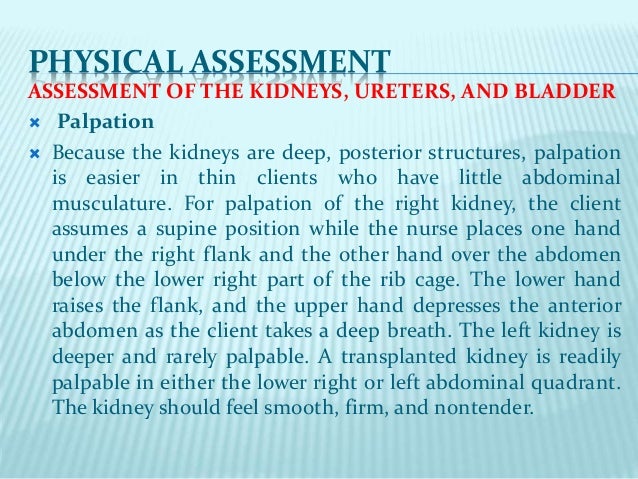 PHYSICAL ASSESSMENT
ASSESSMENT OF THE KIDNEYS, URETERS, AND BLADDER

Palpation

Because the kidneys are deep, posterior structures, palpation is easier in thin clients who have little abdominal musculature. For palpation of the right kidney, the client assumes a supine position while the nurse places one hand under the right flank and the other hand over the abdomen below the lower right part of the rib cage. The lower hand raises the flank, and the upper hand depresses the anterior abdomen as the client takes a deep breath. The left kidney is deeper and rarely palpable. A transplanted kidney is readily palpable in either the lower right or left abdominal quadrant. The kidney should feel smooth, firm, and nontender.